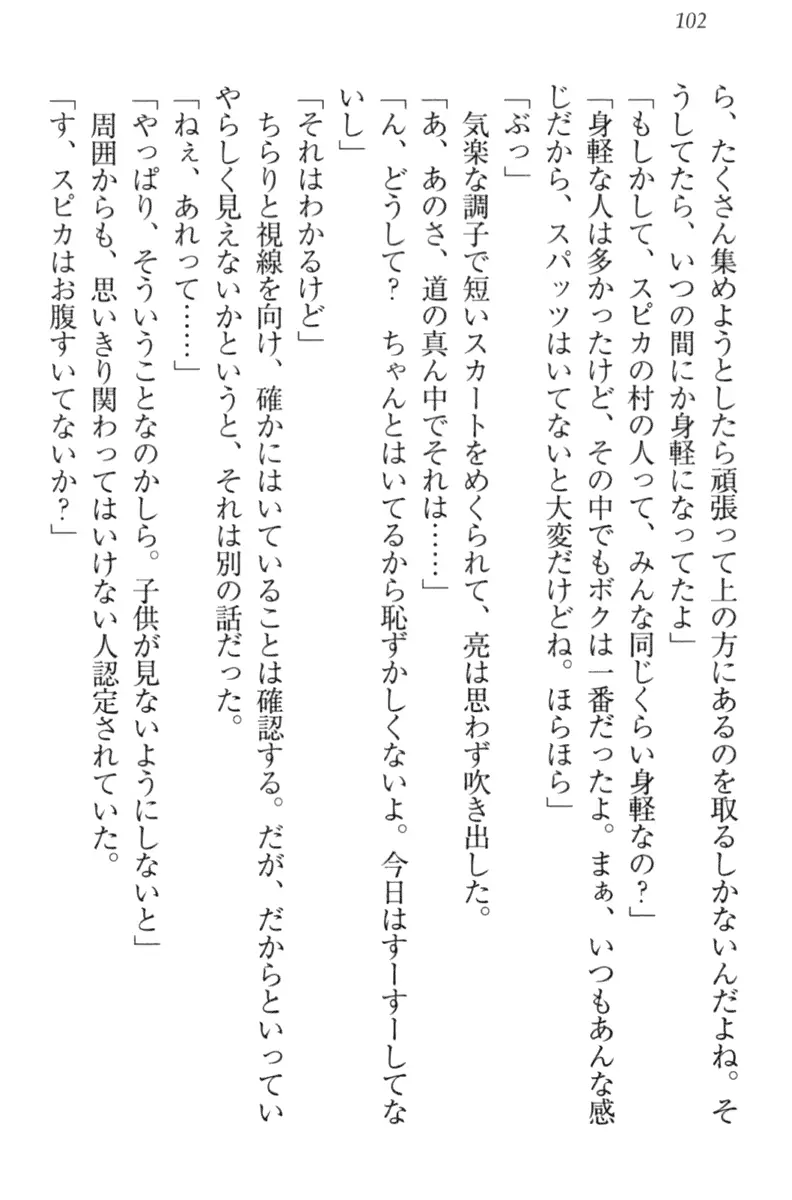 102

ら、たくさん集めようとしたら頑張って上の方にあるのを取るしかないんだよね。そうしてたら、いつの間にか身軽になってたよ」
「もしかして、スピカの村の人って、みんな同じくらい身軽なの？」
「身軽な人は多かったけど、その中でもボクは一番だったよ。まぁ、いつもあんな感じだから、スパッツはいてないと大変だけどね。ほらほら」
「ぶっ」
気楽な調子で短いスカートをめくられて、亮は思わず吹き出した。
「あ、あのさ、道の真ん中でそれは……」
「ん、どうして？　ちゃんとはいてるから恥ずかしくないよ。今日はすーすーしてないし」
「それはわかるけど」
ちらりと視線を向け、確かにはいていることは確認する。だが、だからといっていやらしく見えないかというと、それは別の話だった。
「ねぇ、あれって……」
「やっぱり、そういうことなのかしら。子供が見ないようにしないと」
周囲からも、思いきり関わってはいけない人認定されていた。
「す、スピカはお腹すいてないか？」